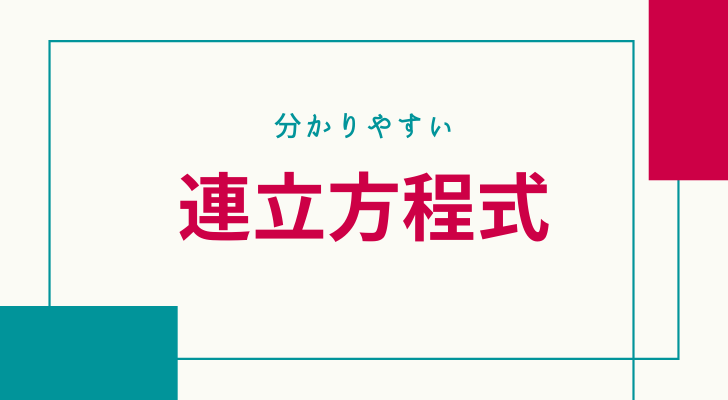 分かりやすい

連立方程式